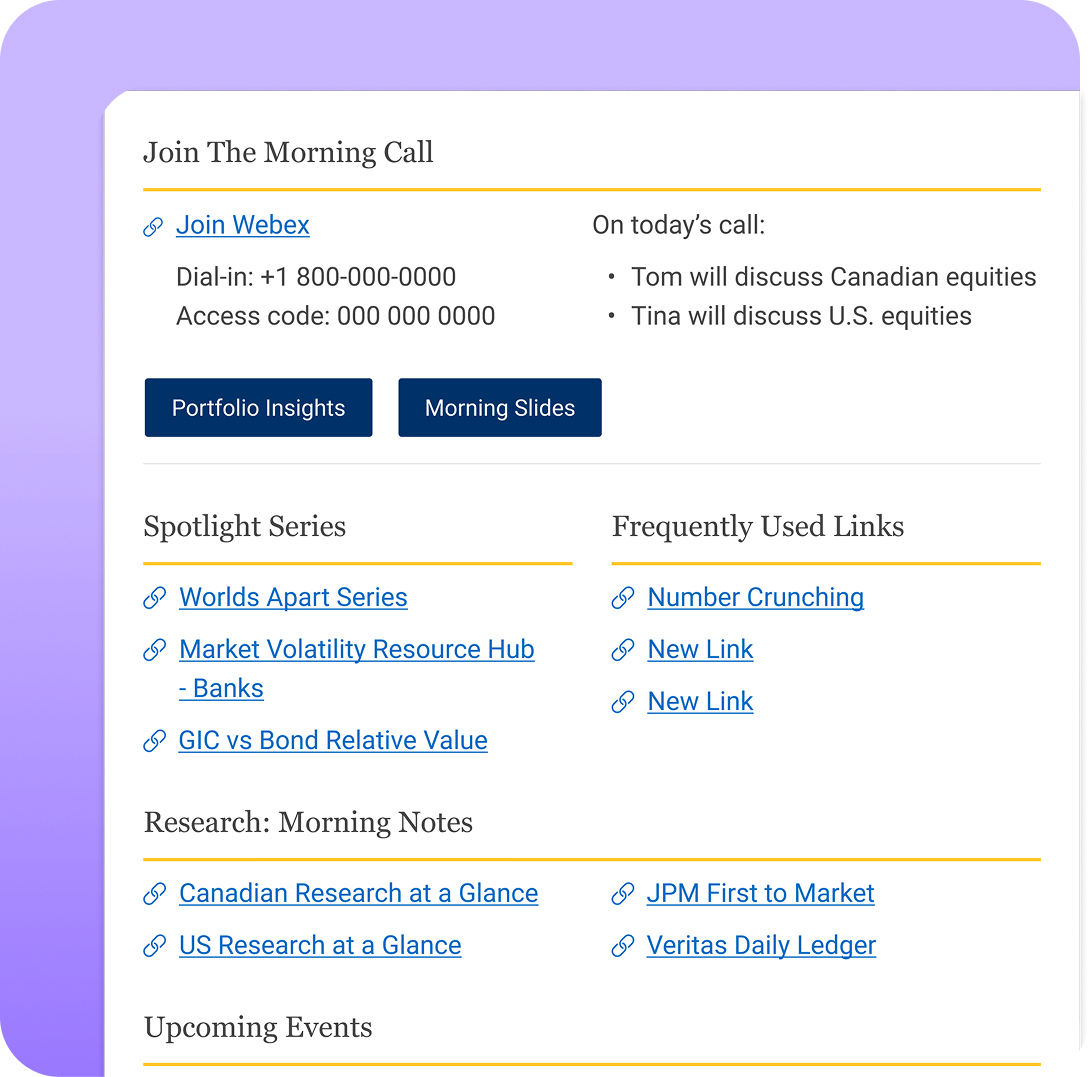 Join The Morning Call

Join Webex

Dial-in: +1 800-000-0000
Access code: 000 000 0000

On today's call:

• Tom will discuss Canadian equities
• Tina will discuss U.S. equities

Portfolio Insights

Morning Slides

Spotlight Series

Worlds Apart Series

Market Volatility Resource Hub - Banks

GIC vs Bond Relative Value

Frequently Used Links

Number Crunching

New Link

New Link

Research: Morning Notes

Canadian Research at a Glance

US Research at a Glance

JPM First to Market

Veritas Daily Ledger

Upcoming Events